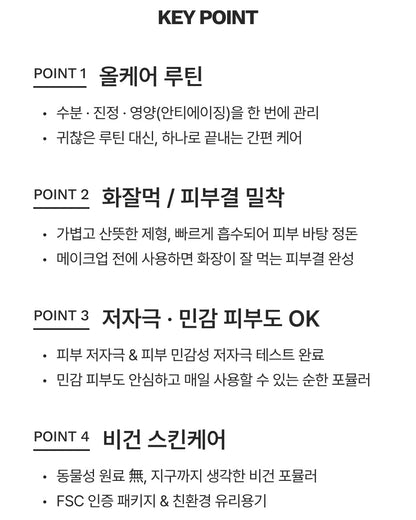 KEY POINT

POINT 1 올케어 루틴

• 수분 · 진정 · 영양(안티에이징)을 한 번에 관리
• 귀찮은 루틴 대신, 하나로 끝내는 간편 케어

POINT 2 화잘먹 / 피부결 밀착

• 가볍고 산뜻한 제형, 빠르게 흡수되어 피부 바탕 정돈
• 메이크업 전에 사용하면 화장이 잘 먹는 피부결 완성

POINT 3 저자극 · 민감 피부도 OK

• 피부 저자극 & 피부 민감성 저자극 테스트 완료
• 민감 피부도 안심하고 매일 사용할 수 있는 순한 포뮬러

POINT 4 비건 스킨케어

• 동물성 원료 無, 지구까지 생각한 비건 포뮬러
• FSC 인증 패키지 & 친환경 유리용기